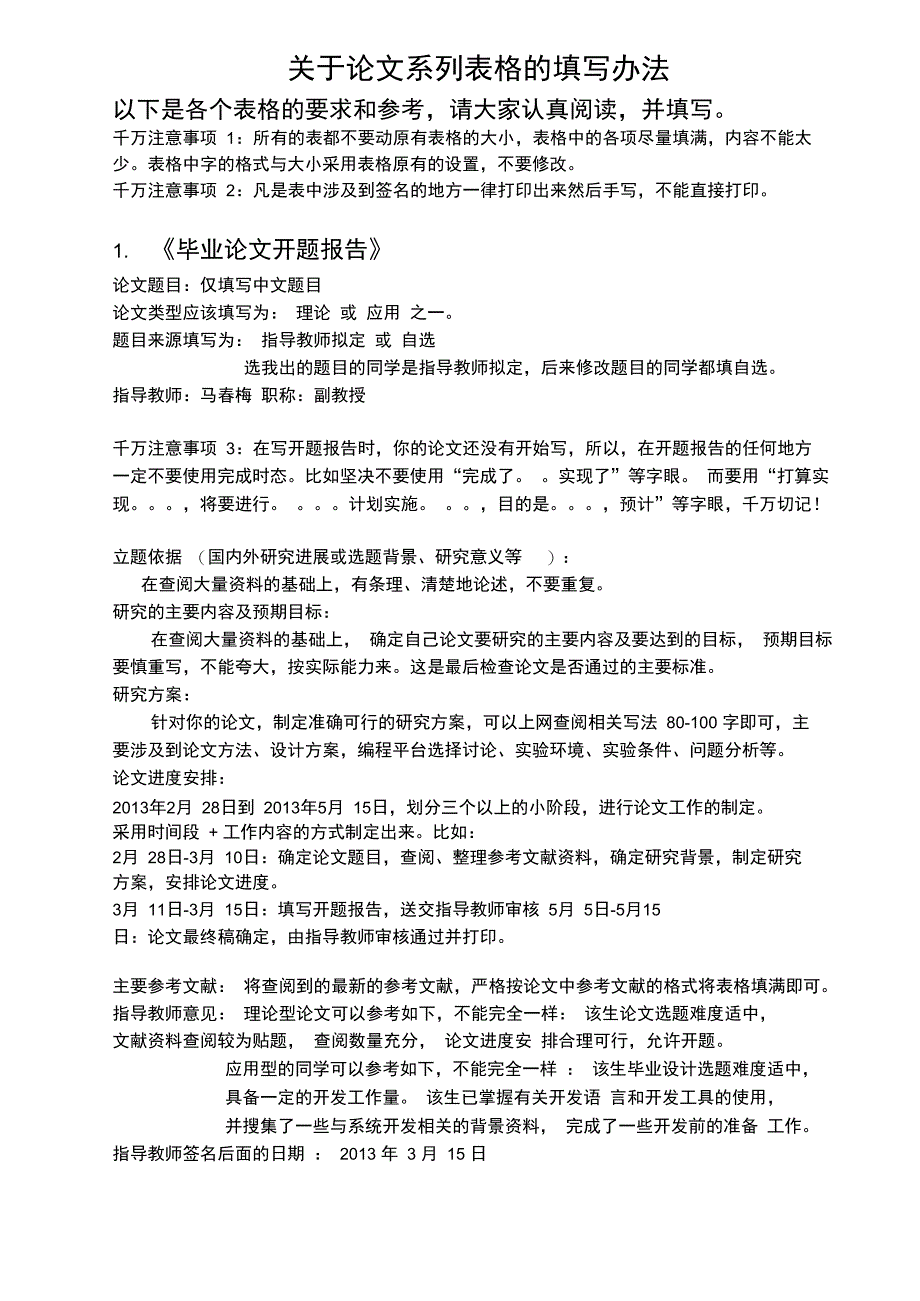 关于论文系列表格的填写办法

以下是各个表格的要求和参考，请大家认真阅读，并填写。

千万注意事项 1：所有的表都不要动原有表格的大小，表格中的各项尽量填满，内容不能太少。表格中字的格式与大小采用表格原有的设置，不要修改。

千万注意事项 2：凡是表中涉及到签名的地方一律打印出来然后手写，不能直接打印。

1. 《毕业论文开题报告》

论文题目：仅填写中文题目

论文类型应该填写为： 理论 或 应用 之一。

题目来源填写为： 指导教师拟定 或 自选

选我出的题目的同学是指导教师拟定，后来修改题目的同学都填自选。

指导教师：马春梅 职称：副教授

千万注意事项 3：在写开题报告时，你的论文还没有开始写，所以，在开题报告的任何地方一定不要使用完成时态。比如坚决不要使用“完成了。 。实现了”等字眼。 而要用“打算实现。。。，将要进行。 。。。计划实施。 。。，目的是。。。，预计”等字眼，千万切记！

立题依据 （国内外研究进展或选题背景、研究意义等 ）：

在查阅大量资料的基础上，有条理、清楚地论述，不要重复。

研究的主要内容及预期目标：

在查阅大量资料的基础上， 确定自己论文要研究的主要内容及要达到的目标， 预期目标要慎重写，不能夸大，按实际能力来。这是最后检查论文是否通过的主要标准。

研究方案：

针对你的论文，制定准确可行的研究方案，可以上网查阅相关写法 80-100 字即可，主要涉及到论文方法、设计方案，编程平台选择讨论、实验环境、实验条件、问题分析等。

论文进度安排：

2013年2月 28日到 2013年5月 15日，划分三个以上的小阶段，进行论文工作的制定。

采用时间段 + 工作内容的方式制定出来。比如：

2月 28日-3月 10日：确定论文题目，查阅、整理参考文献资料，确定研究背景，制定研究方案，安排论文进度。

3月 11日-3月 15日：填写开题报告，送交指导教师审核 5月 5日-5月15日：论文最终稿确定，由指导教师审核通过并打印。

主要参考文献： 将查阅到的最新的参考文献，严格按论文中参考文献的格式将表格填满即可。

指导教师意见： 理论型论文可以参考如下，不能完全一样： 该生论文选题难度适中，文献资料查阅较为贴题， 查阅数量充分， 论文进度安 排合理可行，允许开题。

应用型的同学可以参考如下，不能完全一样 ： 该生毕业设计选题难度适中，具备一定的开发工作量。 该生已掌握有关开发语 言和开发工具的使用，并搜集了一些与系统开发相关的背景资料， 完成了一些开发前的准备 工作。

指导教师签名后面的日期 ： 2013 年 3 月 15 日